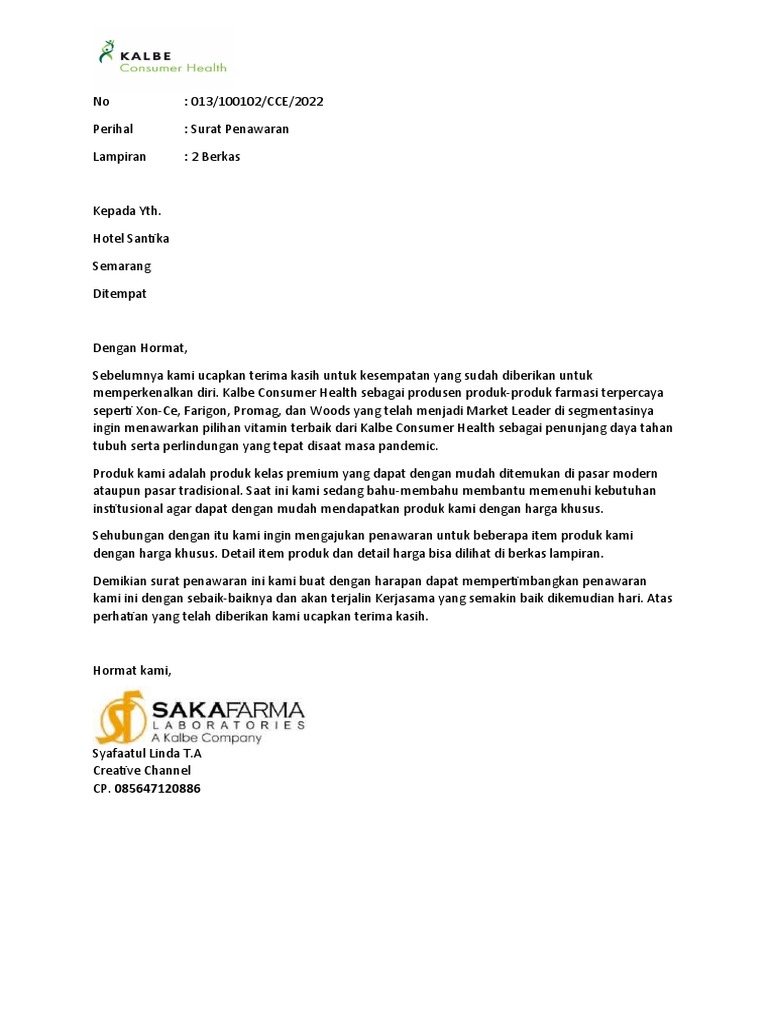 KALBE
Consumer Health

No : 013/100102/CCE/2022

Perihal : Surat Penawaran

Lampiran : 2 Berkas

Kepada Yth.

Hotel Santika

Semarang

Ditempat

Dengan Hormat,

Sebelumnya kami ucapkan terima kasih untuk kesempatan yang sudah diberikan untuk memperkenalkan diri. Kalbe Consumer Health sebagai produsen produk-produk farmasi terpercaya seperti Xon-Ce, Farigon, Promag, dan Woods yang telah menjadi Market Leader di segmentasinya ingin menawarkan pilihan vitamin terbaik dari Kalbe Consumer Health sebagai penunjang daya tahan tubuh serta perlindungan yang tepat disaat masa pandemic.

Produk kami adalah produk kelas premium yang dapat dengan mudah ditemukan di pasar modern ataupun pasar tradisional. Saat ini kami sedang bahu-membahu membantu memenuhi kebutuhan institusional agar dapat dengan mudah mendapatkan produk kami dengan harga khusus.

Sehubungan dengan itu kami ingin mengajukan penawaran untuk beberapa item produk kami dengan harga khusus. Detail item produk dan detail harga bisa dilihat di berkas lampiran.

Demikian surat penawaran ini kami buat dengan harapan dapat mempertimbangkan penawaran kami ini dengan sebaik-baiknya dan akan terjalin Kerjasama yang semakin baik dikemudian hari. Atas perhatian yang telah diberikan kami ucapkan terima kasih.

Hormat kami,

SAKAFARMA
LABORATORIES
A Kalbe Company

Syafaatul Linda T.A
Creative Channel
CP. 085647120886